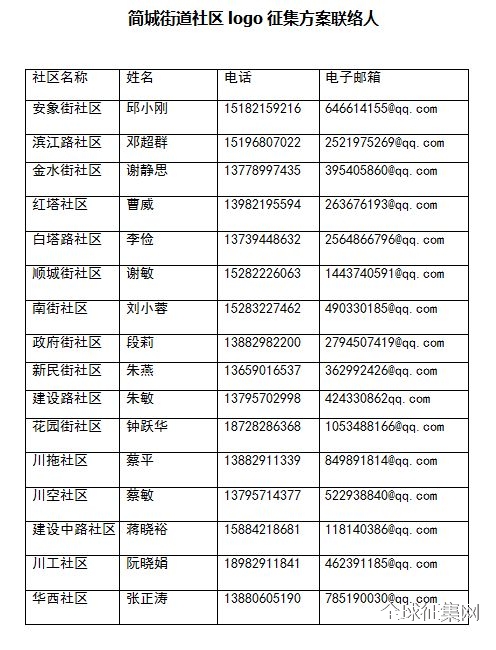 简城街道社区 logo 征集方案联络人

| 社区名称 | 姓名 | 电话 | 电子邮箱 |
|---|---|---|---|
| 安象街社区 | 邱小刚 | 15182159216 | 646614155@qq.com |
| 滨江路社区 | 邓超群 | 15196807022 | 2521975269@qq.com |
| 金水街社区 | 谢静思 | 13778997435 | 395405860@qq.com |
| 红塔社区 | 曹威 | 13982195594 | 263676193@qq.com |
| 白塔路社区 | 李俭 | 13739448632 | 2564866796@qq.com |
| 顺城街社区 | 谢敏 | 15282226063 | 1443740591@qq.com |
| 南街社区 | 刘小蓉 | 15283227462 | 490330185@qq.com |
| 政府街社区 | 段莉 | 13882982200 | 2794507419@qq.com |
| 新民街社区 | 朱燕 | 13659016537 | 362992426@qq.com |
| 建设路社区 | 朱敏 | 13795702998 | 424330862qq.com |
| 花园街社区 | 钟跃华 | 18728286368 | 1053488166@qq.com |
| 川拖社区 | 蔡平 | 13882911339 | 849891814@qq.com |
| 川空社区 | 蔡敏 | 13795714377 | 522938840@qq.com |
| 建设中路社区 | 蒋晓裕 | 15884218681 | 118140386@qq.com |
| 川工社区 | 阮晓娟 | 18982911841 | 462391185@qq.com |
| 华西社区 | 张正涛 | 13880605190 | 785190030@qq.com |

全球征集网